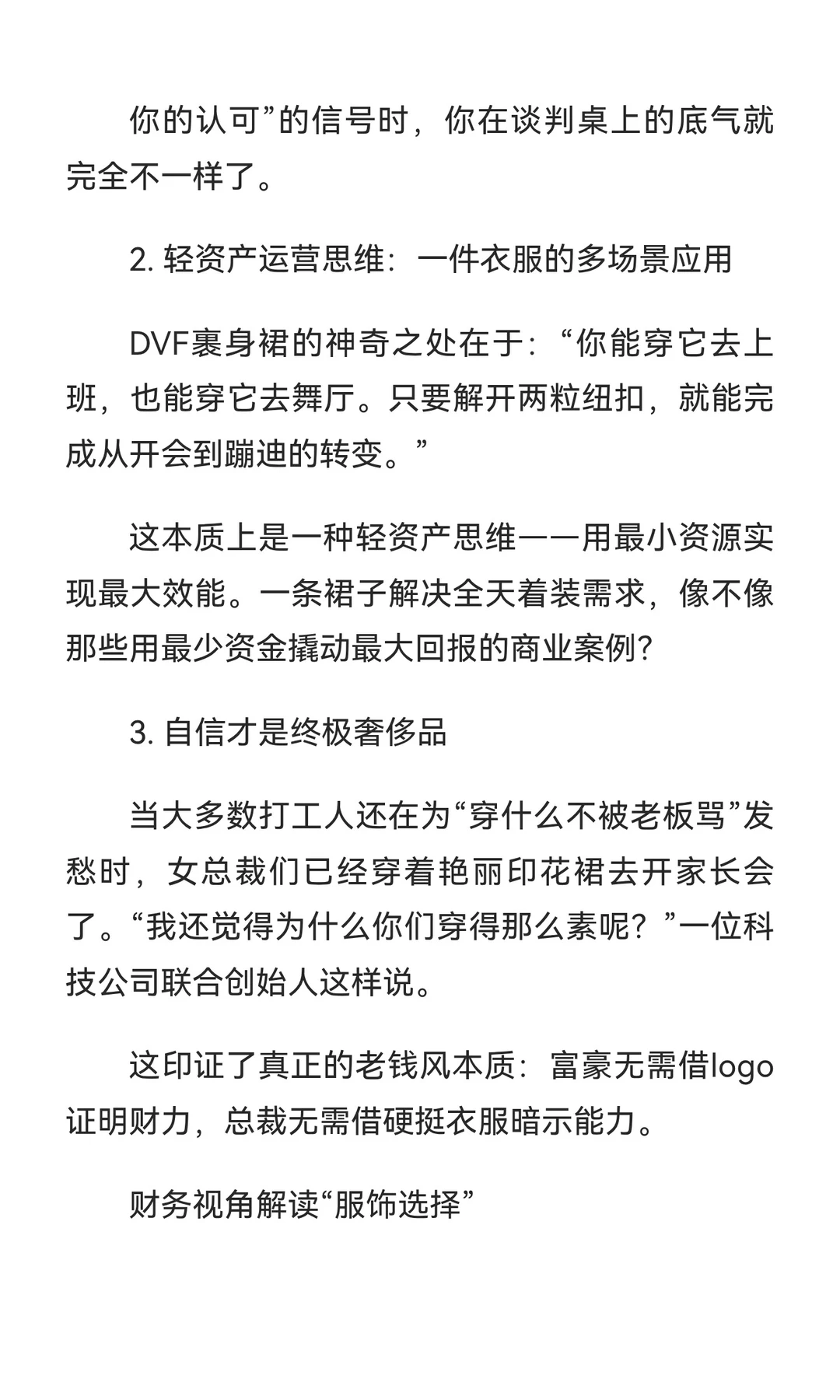 你的认可”的信号时，你在谈判桌上的底气就完全不一样了。

2. 轻资产运营思维：一件衣服的多场景应用

DVF裹身裙的神奇之处在于：“你能穿它去上班，也能穿它去舞厅。只要解开两粒纽扣，就能完成从开会到蹦迪的转变。”

这本质上是一种轻资产思维——用最小资源实现最大效能。一条裙子解决全天着装需求，像不像那些用最少资金撬动最大回报的商业案例?

3. 自信才是终极奢侈品

当大多数打工人还在为“穿什么不被老板骂”发愁时，女总裁们已经穿着艳丽印花裙去开家长会了。“我还觉得为什么你们穿得那么素呢？”一位科技公司联合创始人这样说。

这印证了真正的老钱风本质：富豪无需借logo证明财力，总裁无需借硬挺衣服暗示能力。

财务视角解读“服饰选择”